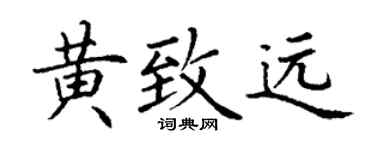 黄致远

词典网